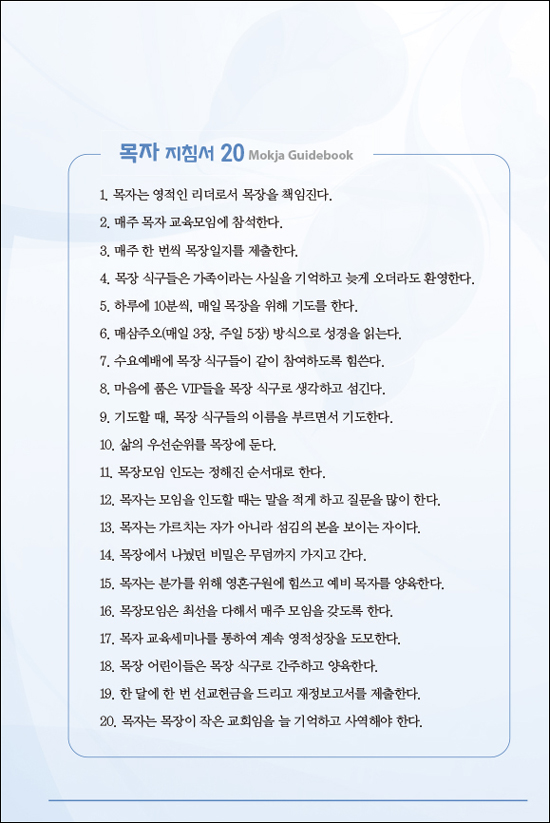 목자 지침서 20 Mokja Guidebook

1. 목자는 영적인 리더로서 목장을 책임진다.
2. 매주 목자 교육모임에 참석한다.
3. 매주 한 번씩 목장일지를 제출한다.
4. 목장 식구들은 가족이라는 사실을 기억하고 늦게 오더라도 환영한다.
5. 하루에 10분씩, 매일 목장을 위해 기도를 한다.
6. 매삼주오(매일 3장, 주일 5장) 방식으로 성경을 읽는다.
7. 수요예배에 목장 식구들이 같이 참여하도록 힘쓴다.
8. 마음에 품은 VIP들을 목장 식구로 생각하고 섬긴다.
9. 기도할 때, 목장 식구들의 이름을 부르면서 기도한다.
10. 삶의 우선순위를 목장에 둔다.
11. 목장모임 인도는 정해진 순서대로 한다.
12. 목자는 모임을 인도할 때는 말을 적게 하고 질문을 많이 한다.
13. 목자는 가르치는 자가 아니라 섬김의 본을 보이는 자이다.
14. 목장에서 나눴던 비밀은 무덤까지 가지고 간다.
15. 목자는 분가를 위해 영혼구원에 힘쓰고 예비 목자를 양육한다.
16. 목장모임은 최선을 다해서 매주 모임을 갖도록 한다.
17. 목자 교육세미나를 통하여 계속 영적성장을 도모한다.
18. 목장 어린이들은 목장 식구로 간주하고 양육한다.
19. 한 달에 한 번 선교헌금을 드리고 재정보고서를 제출한다.
20. 목자는 목장이 작은 교회임을 늘 기억하고 사역해야 한다.